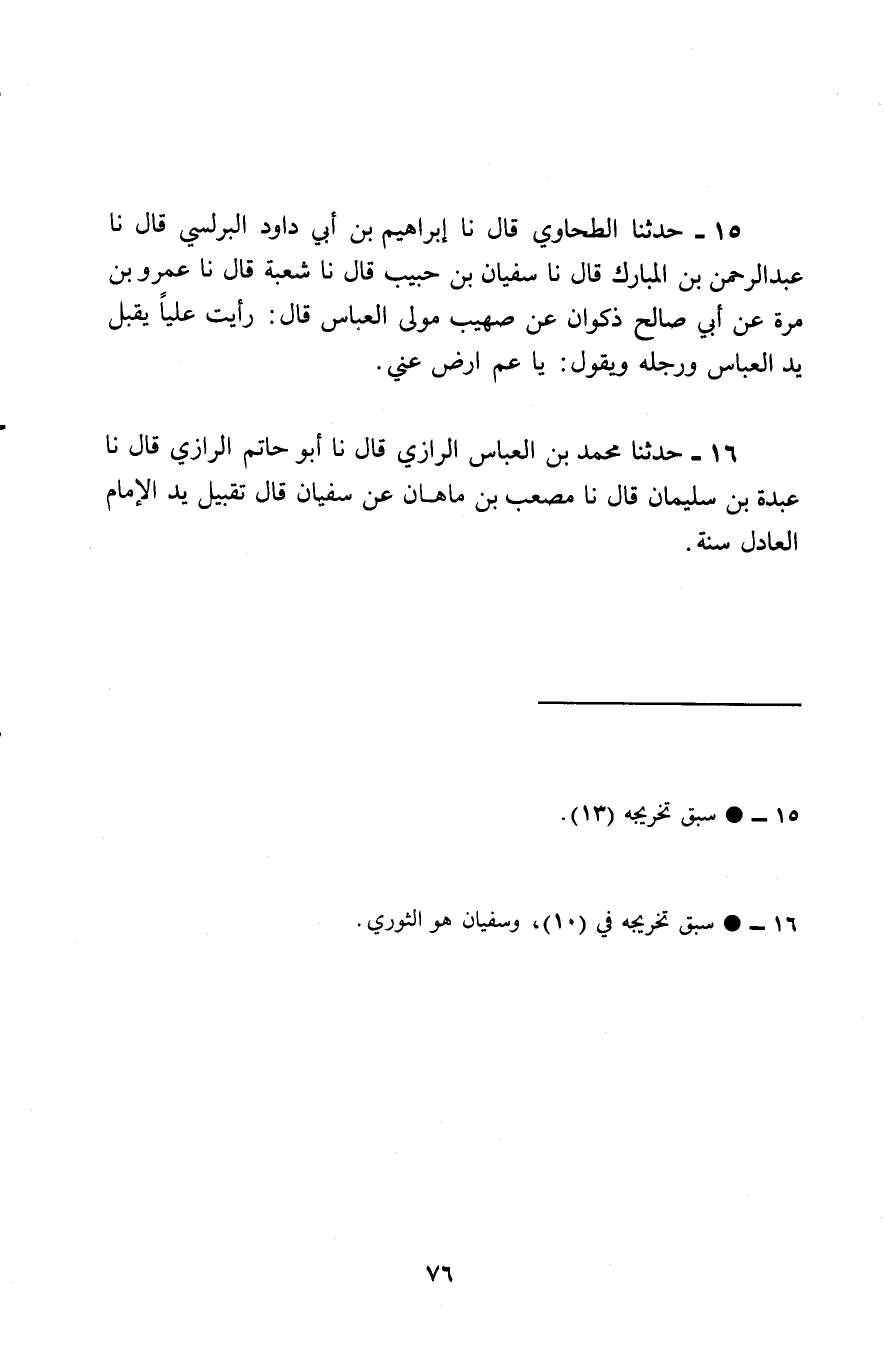 ١٥ ـ حدثنا الطحاوي قال نا إبراهيم بن أبي داود البرلسي قال نا عبدالرحمن بن المبارك قال نا سفيان بن حبيب قال نا شعبة قال نا عمرو بن مرة عن أبي صالح ذكوان عن صهيب مولى العباس قال: رأيت علياً يقبل يد العباس ورجله ويقول: يا عم ارض عني.

١٦ ـ حدثنا محمد بن العباس الرازي قال نا أبو حاتم الرازي قال نا عبدة بن سليمان قال نا مصعب بن ماهان عن سفيان قال تقبيل يد الإمام العادل سنة.

١٥ ـ ● سبق تخريجه (١٣).

١٦ ـ ● سبق تخريجه في (١٠)، وسفيان هو الثوري.

٧٦